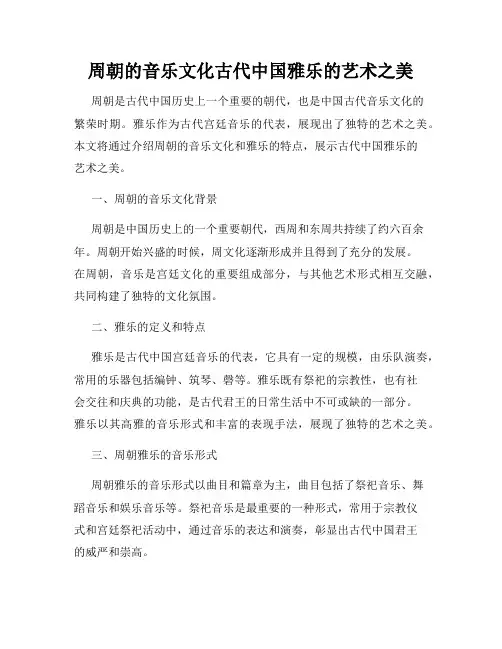 周朝的音乐文化古代中国雅乐的艺术之美

周朝是古代中国历史上一个重要的朝代，也是中国古代音乐文化的繁荣时期。雅乐作为古代宫廷音乐的代表，展现出了独特的艺术之美。本文将通过介绍周朝的音乐文化和雅乐的特点，展示古代中国雅乐的艺术之美。

一、周朝的音乐文化背景

周朝是中国历史上的一个重要朝代，西周和东周共持续了约六百余年。周朝开始兴盛的时候，周文化逐渐形成并且得到了充分的发展。在周朝，音乐是宫廷文化的重要组成部分，与其他艺术形式相互交融，共同构建了独特的文化氛围。

二、雅乐的定义和特点

雅乐是古代中国宫廷音乐的代表，它具有一定的规模，由乐队演奏，常用的乐器包括编钟、筑琴、磬等。雅乐既有祭祀的宗教性，也有社会交往和庆典的功能，是古代君王的日常生活中不可或缺的一部分。雅乐以其高雅的音乐形式和丰富的表现手法，展现了独特的艺术之美。

三、周朝雅乐的音乐形式

周朝雅乐的音乐形式以曲目和篇章为主，曲目包括了祭祀音乐、舞蹈音乐和娱乐音乐等。祭祀音乐是最重要的一种形式，常用于宗教仪式和宫廷祭祀活动中，通过音乐的表达和演奏，彰显出古代中国君王的威严和崇高。